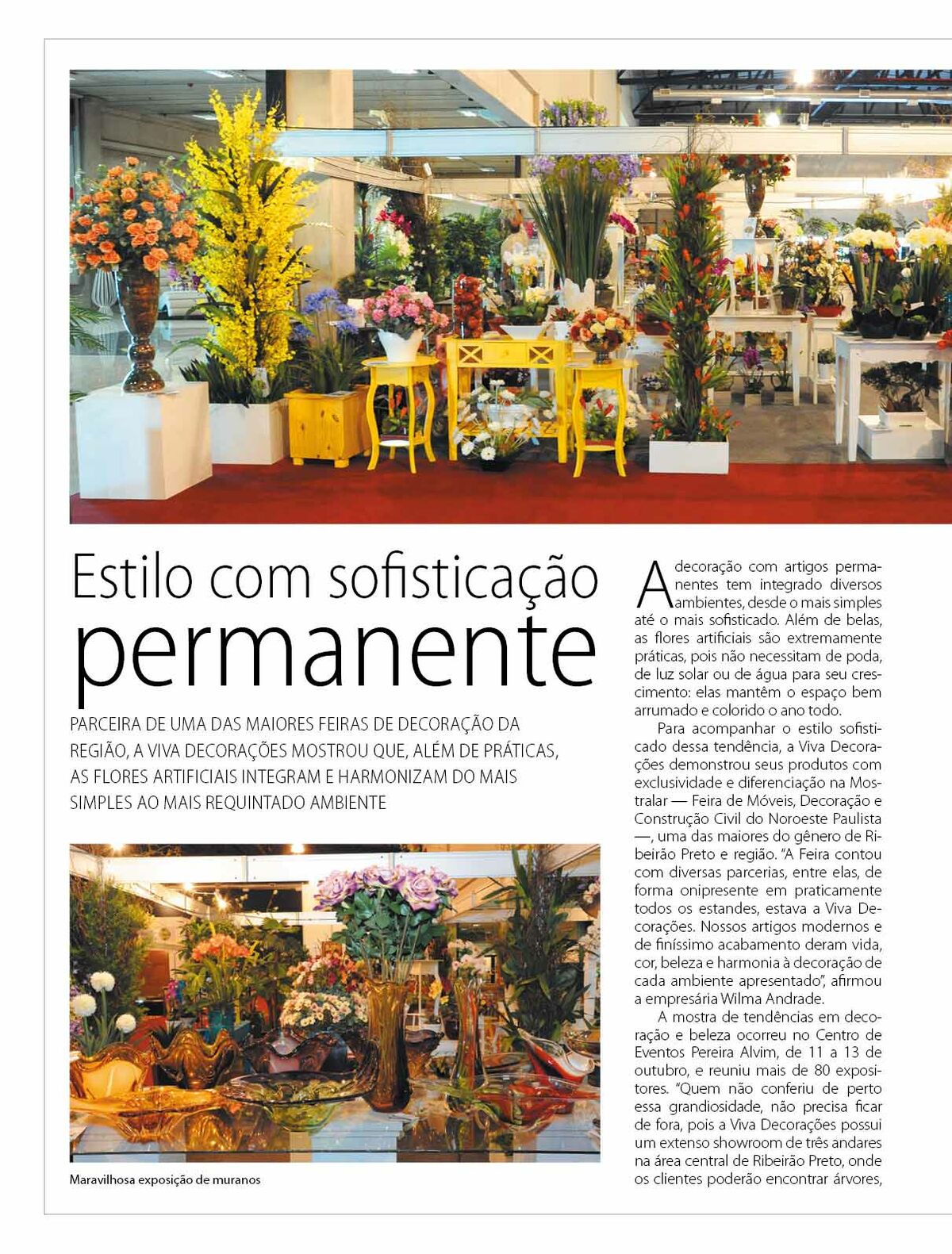 Estilo com sofisticação permanente

PARCEIRA DE UMA DAS MAIORES FEIRAS DE DECORAÇÃO DA REGIÃO, A VIVA DECORAÇÕES MOSTROU QUE, ALÉM DE PRÁTICAS, AS FLORES ARTIFICIAIS INTEGRAM E HARMONIZAM DO MAIS SIMPLES AO MAIS REQUINTADO AMBIENTE

Maravilhosa exposição de muranos

A decoração com artigos permanentes tem integrado diversos ambientes, desde o mais simples até o mais sofisticado. Além de belas, as flores artificiais são extremamente práticas, pois não necessitam de poda, de luz solar ou de água para seu crescimento: elas mantêm o espaço bem arrumado e colorido o ano todo.

Para acompanhar o estilo sofisticado dessa tendência, a Viva Decorações demonstrou seus produtos com exclusividade e diferenciação na Mostralar — Feira de Móveis, Decoração e Construção Civil do Noroeste Paulista —, uma das maiores do gênero de Ribeirão Preto e região. "A Feira contou com diversas parcerias, entre elas, de forma onipresente em praticamente todos os estandes, estava a Viva Decorações. Nossos artigos modernos e de finíssimo acabamento deram vida, cor, beleza e harmonia à decoração de cada ambiente apresentado", afirmou a empresária Wilma Andrade.

A mostra de tendências em decoração e beleza ocorreu no Centro de Eventos Pereira Alvim, de 11 a 13 de outubro, e reuniu mais de 80 expositores. "Quem não conferiu de perto essa grandiosidade, não precisa ficar de fora, pois a Viva Decorações possui um extenso showroom de três andares na área central de Ribeirão Preto, onde os clientes poderão encontrar árvores,